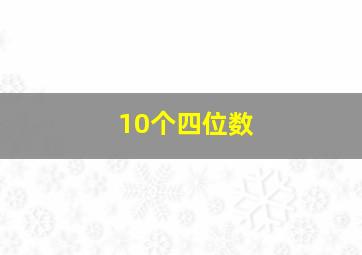 10个四位数